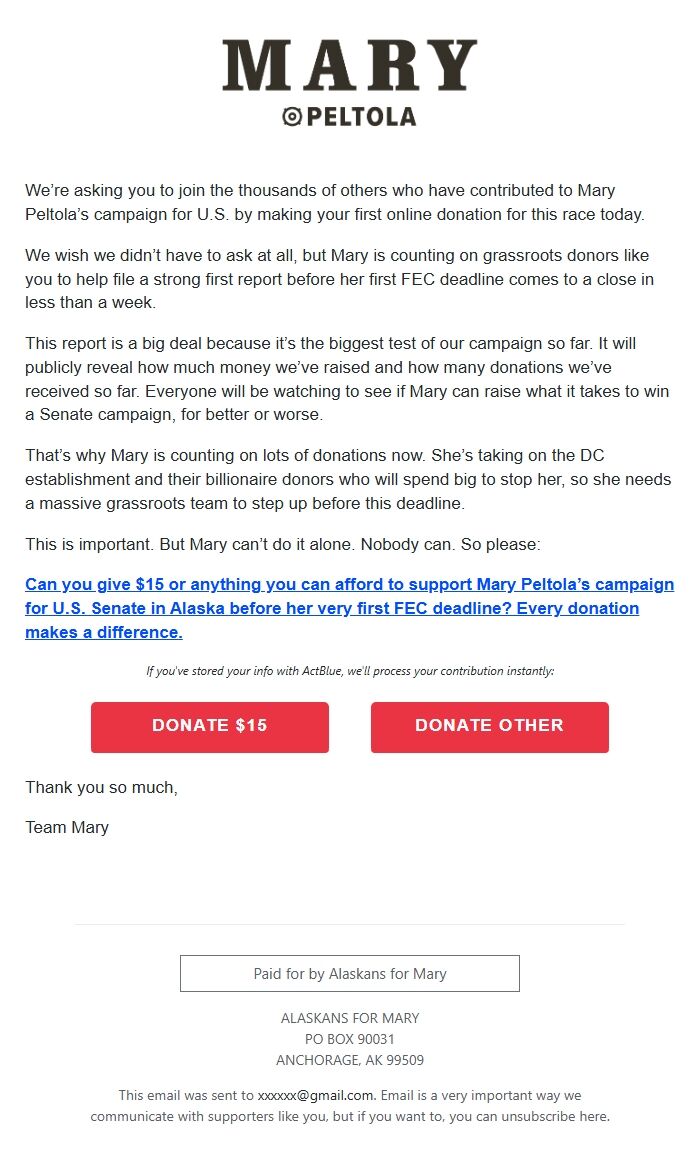 MARY
PELTOLA

We're asking you to join the thousands of others who have contributed to Mary Peltola's campaign for U.S. by making your first online donation for this race today.

We wish we didn't have to ask at all, but Mary is counting on grassroots donors like you to help file a strong first report before her first FEC deadline comes to a close in less than a week.

This report is a big deal because it's the biggest test of our campaign so far. It will publicly reveal how much money we've raised and how many donations we've received so far. Everyone will be watching to see if Mary can raise what it takes to win a Senate campaign, for better or worse.

That's why Mary is counting on lots of donations now. She's taking on the DC establishment and their billionaire donors who will spend big to stop her, so she needs a massive grassroots team to step up before this deadline.

This is important. But Mary can't do it alone. Nobody can. So please:

Can you give $15 or anything you can afford to support Mary Peltola's campaign for U.S. Senate in Alaska before her very first FEC deadline? Every donation makes a difference.

If you've stored your info with ActBlue, we'll process your contribution instantly:

DONATE $15

DONATE OTHER

Thank you so much,

Team Mary

Paid for by Alaskans for Mary

ALASKANS FOR MARY
PO BOX 90031
ANCHORAGE, AK 99509

This email was sent to xxxxxx@gmail.com. Email is a very important way we communicate with supporters like you, but if you want to, you can unsubscribe here.